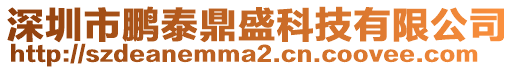 深圳市鹏泰鼎盛科技有限公司
http://szdeanemma2.cn.coovee.com